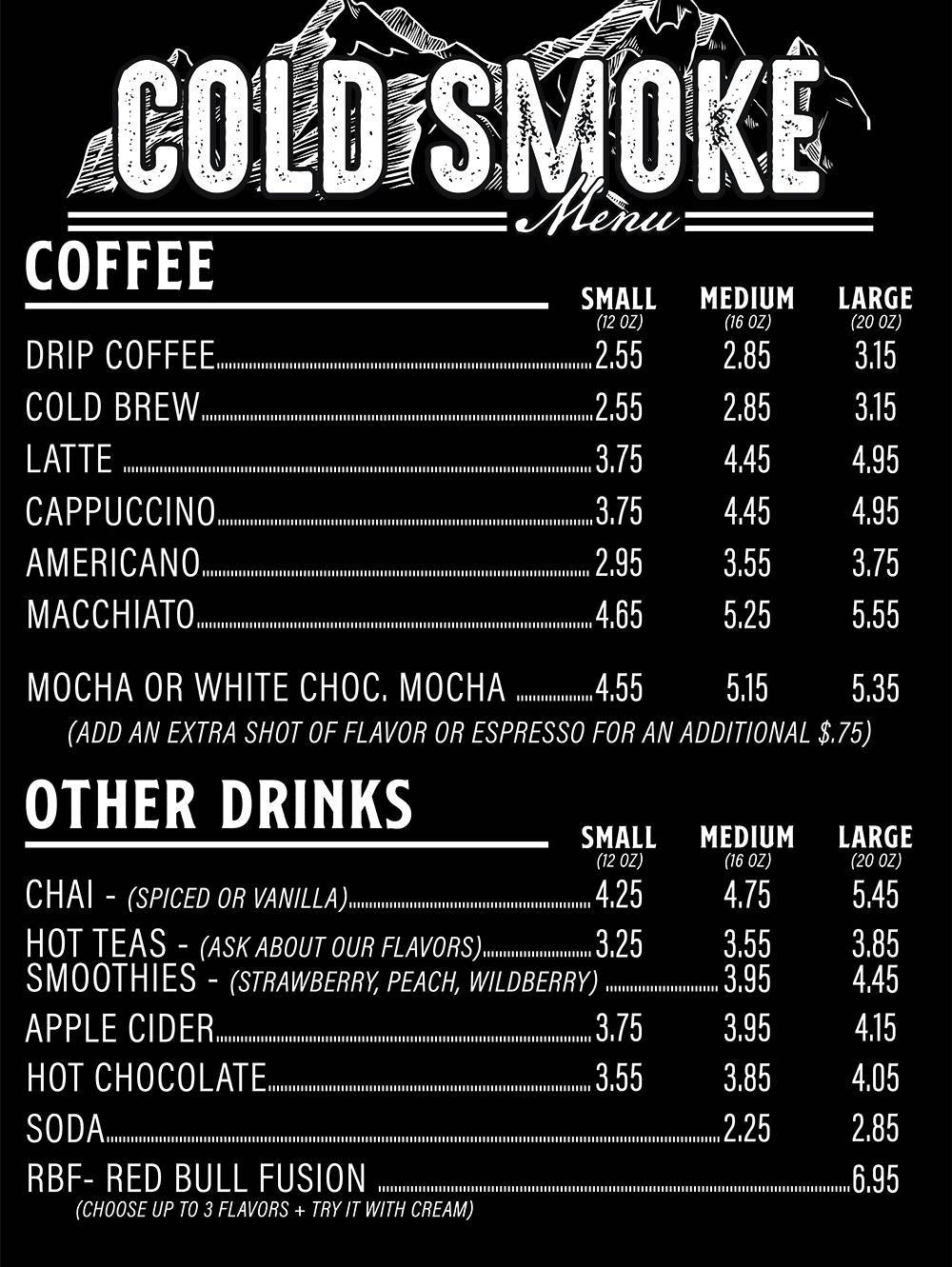 COLD SMOKE
Menu

COFFEE

| | SMALL (12 OZ) | MEDIUM (16 OZ) | LARGE (20 OZ) |
|---|---|---|---|
| DRIP COFFEE | 2.55 | 2.85 | 3.15 |
| COLD BREW | 2.55 | 2.85 | 3.15 |
| LATTE | 3.75 | 4.45 | 4.95 |
| CAPPUCCINO | 3.75 | 4.45 | 4.95 |
| AMERICANO | 2.95 | 3.55 | 3.75 |
| MACCHIATO | 4.65 | 5.25 | 5.55 |
| MOCHA OR WHITE CHOC. MOCHA | 4.55 | 5.15 | 5.35 |

(ADD AN EXTRA SHOT OF FLAVOR OR ESPRESSO FOR AN ADDITIONAL $.75)

OTHER DRINKS

| | SMALL (12 OZ) | MEDIUM (16 OZ) | LARGE (20 OZ) |
|---|---|---|---|
| CHAI - (SPICED OR VANILLA) | 4.25 | 4.75 | 5.45 |
| HOT TEAS - (ASK ABOUT OUR FLAVORS) | 3.25 | 3.55 | 3.85 |
| SMOOTHIES - (STRAWBERRY, PEACH, WILDBERRY) | | 3.95 | 4.45 |
| APPLE CIDER | 3.75 | 3.95 | 4.15 |
| HOT CHOCOLATE | 3.55 | 3.85 | 4.05 |
| SODA | | 2.25 | 2.85 |
| RBF- RED BULL FUSION | | | 6.95 |

(CHOOSE UP TO 3 FLAVORS + TRY IT WITH CREAM)